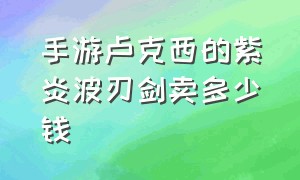 手游卢克西的紫炎波刃剑卖多少钱